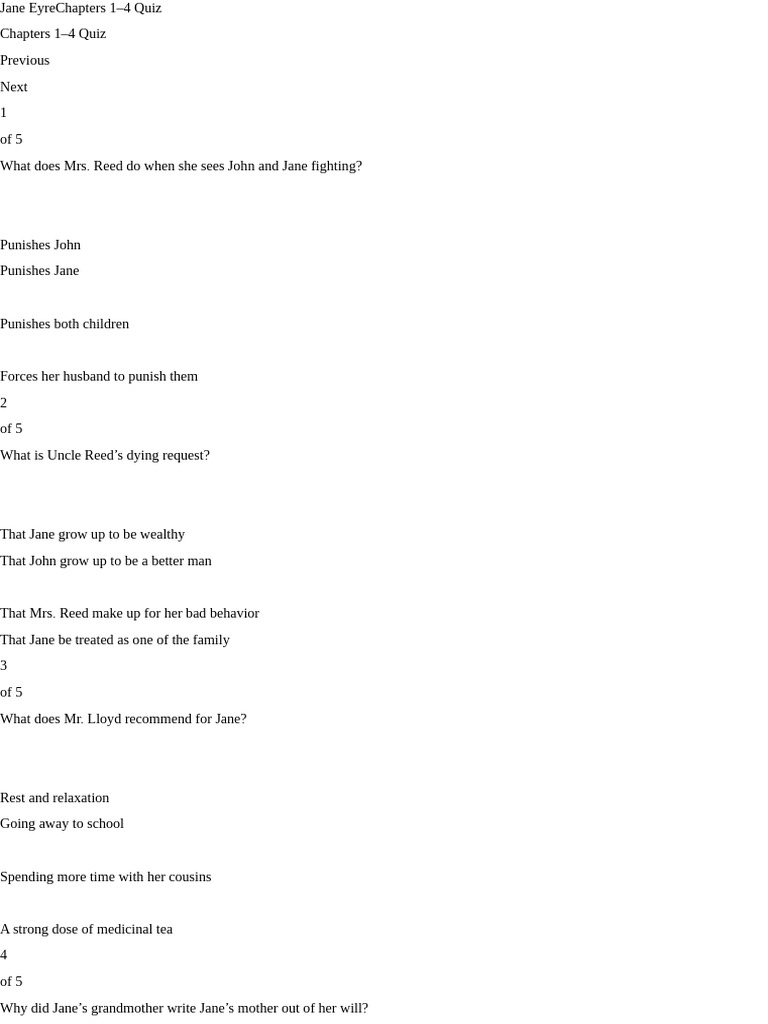 Jane EyreChapters 1–4 Quiz
Chapters 1–4 Quiz
Previous
Next
1
of 5
What does Mrs. Reed do when she sees John and Jane fighting?

Punishes John
Punishes Jane

Punishes both children

Forces her husband to punish them
2
of 5
What is Uncle Reed's dying request?

That Jane grow up to be wealthy
That John grow up to be a better man

That Mrs. Reed make up for her bad behavior
That Jane be treated as one of the family
3
of 5
What does Mr. Lloyd recommend for Jane?

Rest and relaxation
Going away to school

Spending more time with her cousins

A strong dose of medicinal tea
4
of 5
Why did Jane's grandmother write Jane's mother out of her will?